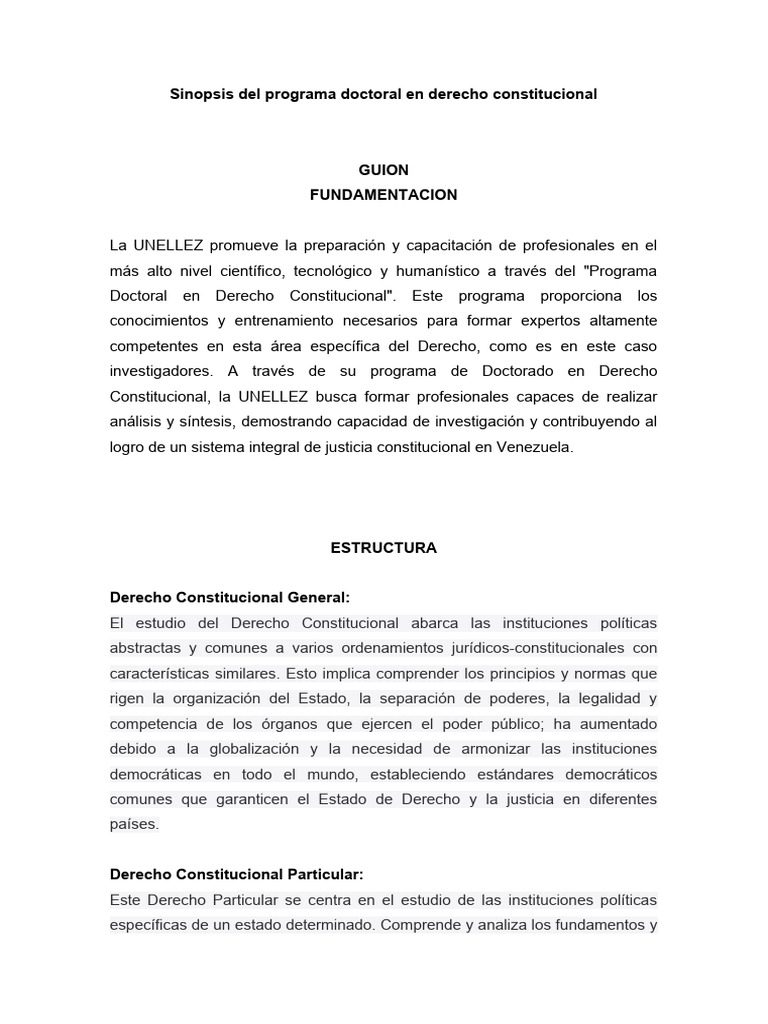 Sinopsis del programa doctoral en derecho constitucional

GUION
FUNDAMENTACION

La UNELLEZ promueve la preparación y capacitación de profesionales en el más alto nivel científico, tecnológico y humanístico a través del "Programa Doctoral en Derecho Constitucional". Este programa proporciona los conocimientos y entrenamiento necesarios para formar expertos altamente competentes en esta área específica del Derecho, como es en este caso investigadores. A través de su programa de Doctorado en Derecho Constitucional, la UNELLEZ busca formar profesionales capaces de realizar análisis y síntesis, demostrando capacidad de investigación y contribuyendo al logro de un sistema integral de justicia constitucional en Venezuela.

ESTRUCTURA

Derecho Constitucional General:
El estudio del Derecho Constitucional abarca las instituciones políticas abstractas y comunes a varios ordenamientos jurídicos-constitucionales con características similares. Esto implica comprender los principios y normas que rigen la organización del Estado, la separación de poderes, la legalidad y competencia de los órganos que ejercen el poder público; ha aumentado debido a la globalización y la necesidad de armonizar las instituciones democráticas en todo el mundo, estableciendo estándares democráticos comunes que garanticen el Estado de Derecho y la justicia en diferentes países.

Derecho Constitucional Particular:
Este Derecho Particular se centra en el estudio de las instituciones políticas específicas de un estado determinado. Comprende y analiza los fundamentos y